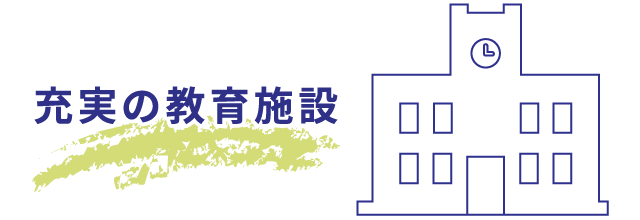 充実の教育施設